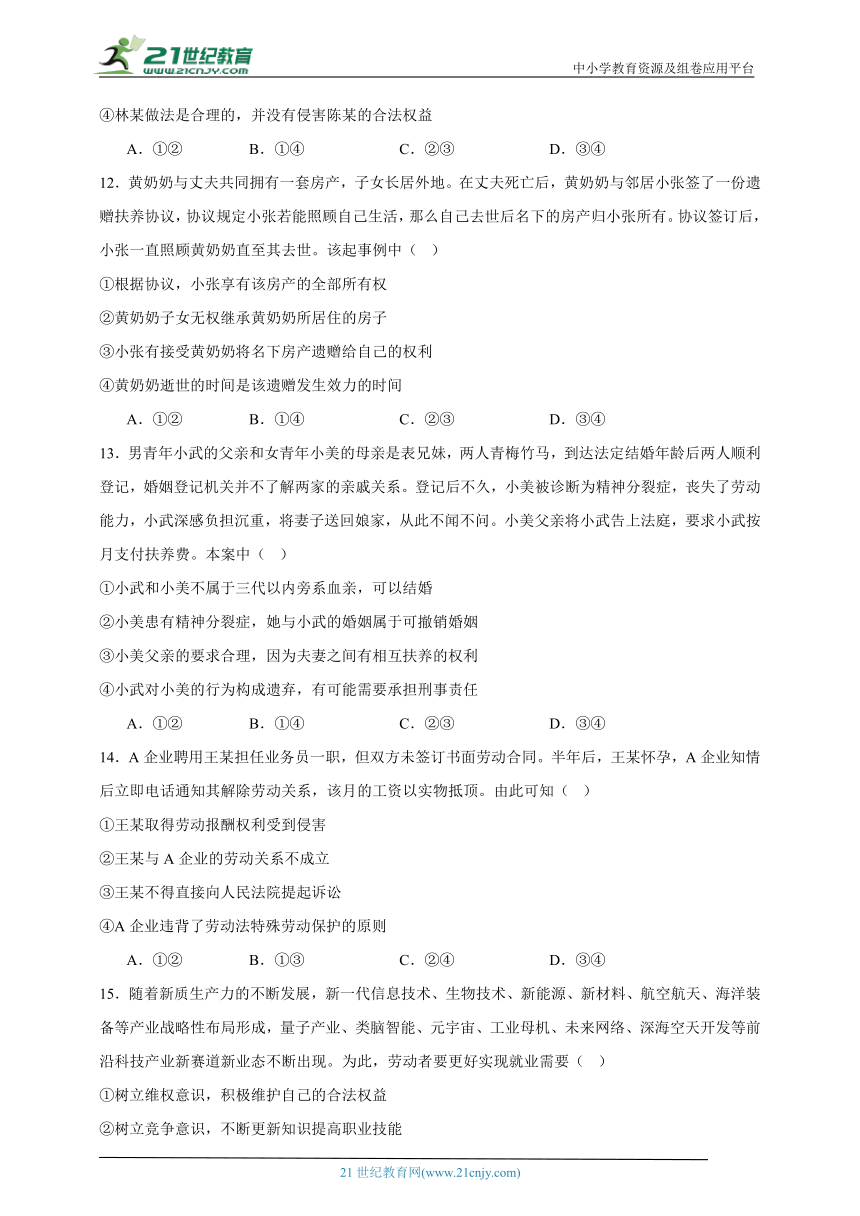 21世纪教育
www.21cnjy.com
中小学教育资源及组卷应用平台

④林某做法是合理的，并没有侵害陈某的合法权益

A．①②　　B．①④　　C．②③　　D．③④

12．黄奶奶与丈夫共同拥有一套房产，子女长居外地。在丈夫死亡后，黄奶奶与邻居小张签了一份遗赠扶养协议，协议规定小张若能照顾自己生活，那么自己去世后名下的房产归小张所有。协议签订后，小张一直照顾黄奶奶直至其去世。该起事例中（　）

①根据协议，小张享有该房产的全部所有权

②黄奶奶子女无权继承黄奶奶所居住的房子

③小张有接受黄奶奶将名下房产遗赠给自己的权利

④黄奶奶逝世的时间是该遗赠发生效力的时间

A．①②　　B．①④　　C．②③　　D．③④

13．男青年小武的父亲和女青年小美的母亲是表兄妹，两人青梅竹马，到达法定结婚年龄后两人顺利登记，婚姻登记机关并不了解两家的亲戚关系。登记后不久，小美被诊断为精神分裂症，丧失了劳动能力，小武深感负担沉重，将妻子送回娘家，从此不闻不问。小美父亲将小武告上法庭，要求小武按月支付扶养费。本案中（　）

①小武和小美不属于三代以内旁系血亲，可以结婚

②小美患有精神分裂症，她与小武的婚姻属于可撤销婚姻

③小美父亲的要求合理，因为夫妻之间有相互扶养的权利

④小武对小美的行为构成遗弃，有可能需要承担刑事责任

A．①②　　B．①④　　C．②③　　D．③④

14．A 企业聘用王某担任业务员一职，但双方未签订书面劳动合同。半年后，王某怀孕，A 企业知情后立即电话通知其解除劳动关系，该月的工资以实物抵顶。由此可知（　）

①王某取得劳动报酬权利受到侵害

②王某与 A 企业的劳动关系不成立

③王某不得直接向人民法院提起诉讼

④A 企业违背了劳动法特殊劳动保护的原则

A．①②　　B．①③　　C．②④　　D．③④

15．随着新质生产力的不断发展，新一代信息技术、生物技术、新能源、新材料、航空航天、海洋装备等产业战略性布局形成，量子产业、类脑智能、元宇宙、工业母机、未来网络、深海空天开发等前沿科技产业新赛道新业态不断出现。为此，劳动者要更好实现就业需要（　）

①树立维权意识，积极维护自己的合法权益

②树立竞争意识，不断更新知识提高职业技能

21 世纪教育网(www.21cnjy.com)